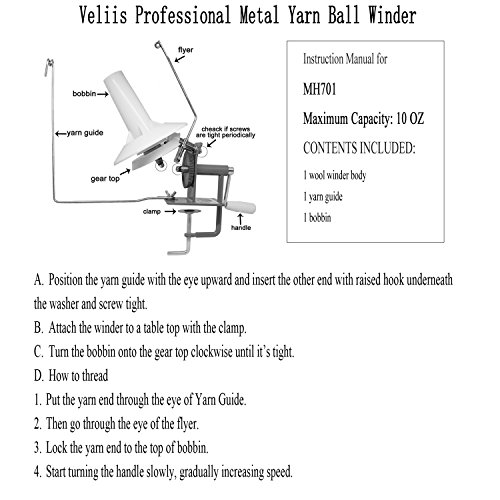 Veliis Professional Metal Yarn Ball Winder

flyer

bobbin

yarn guide

cheack if screws are tight periodically

gear top

clamp

handle

Instruction Manual for

MH701

Maximum Capacity: 10 OZ

CONTENTS INCLUDED:

1 wool winder body

1 yarn guide

1 bobbin

A. Position the yarn guide with the eye upward and insert the other end with raised hook underneath the washer and screw tight.

B. Attach the winder to a table top with the clamp.

C. Turn the bobbin onto the gear top clockwise until it's tight.

D. How to thread

1. Put the yarn end through the eye of Yarn Guide.

2. Then go through the eye of the flyer.

3. Lock the yarn end to the top of bobbin.

4. Start turning the handle slowly, gradually increasing speed.